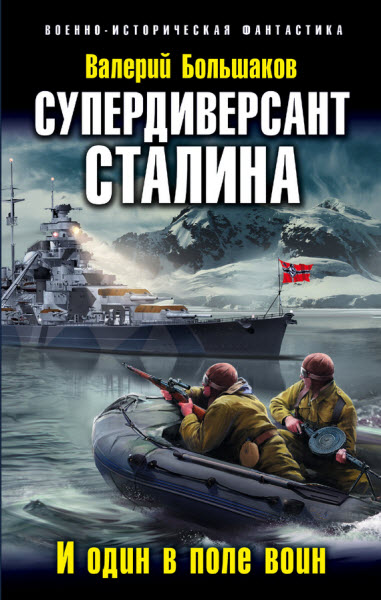 ВОЕННО-ИСТОРИЧЕСКАЯ ФАНТАСТИКА

Валерий Большаков

СУПЕРДИВЕРСАНТ СТАЛИНА

И один в поле воин